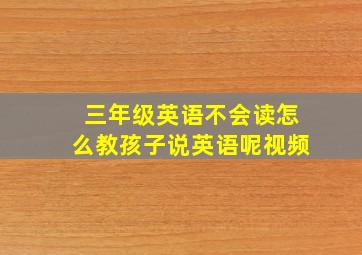 三年级英语不会读怎么教孩子说英语呢视频